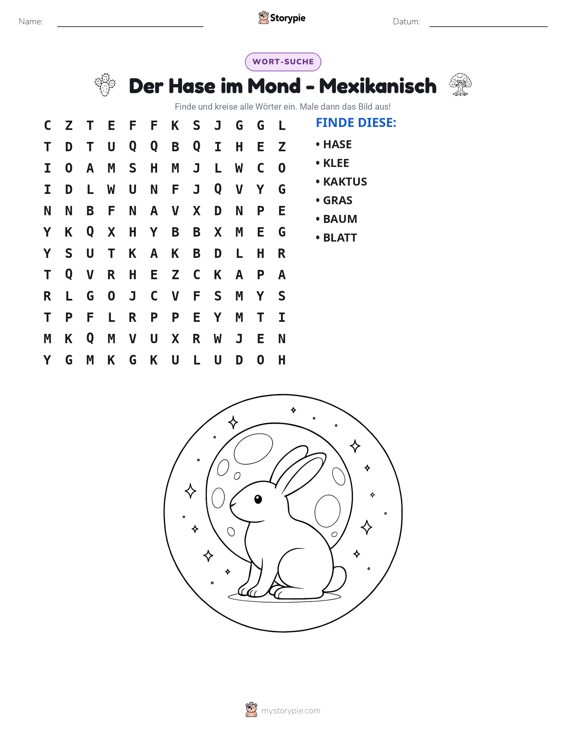 Name: ____ Storypie Datum: ____

WORT-SUCHE

Der Hase im Mond - Mexikanisch

Finde und kreise alle Wörter ein. Male dann das Bild aus!

C Z T E F F K S J G G L
T D T U Q Q B Q I H E Z
I O A M S H M J L W C O
I D L W U N F J Q V Y G
N N B F N A V X D N P E
Y K Q X H Y B B X M E G
Y S U T K A K B D L H R
T Q V R H E Z C K A P A
R L G O J C V F S M Y S
T P F L R P P E Y M T I
M K Q M V U X R W J E N
Y G M K G K U L U D O H

FINDE DIESE:
• HASE
• KLEE
• KAKTUS
• GRAS
• BAUM
• BLATT

mystorypie.com